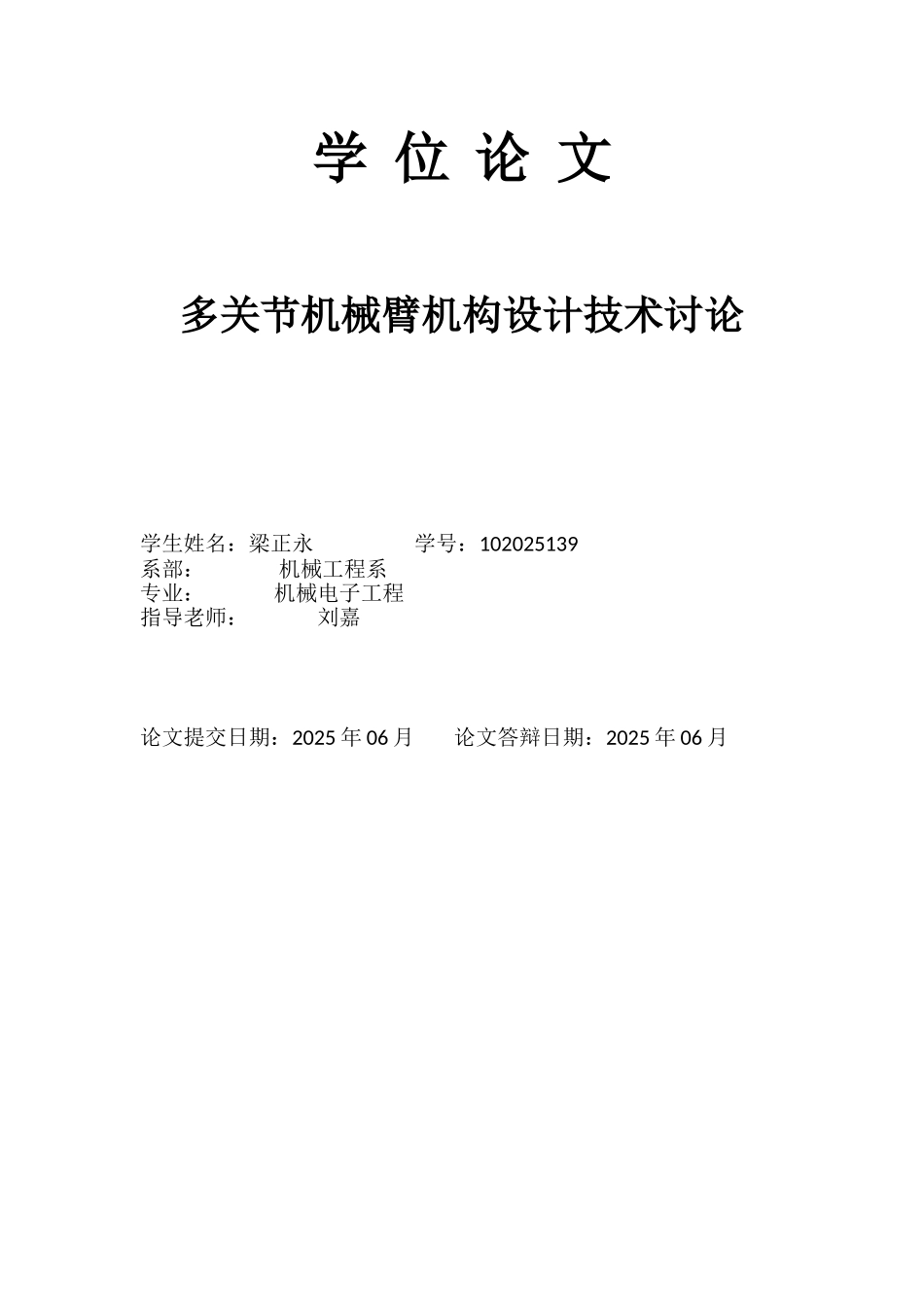 学 位 论 文

多关节机械臂机构设计技术讨论

学生姓名：梁正永　　　　学号：102025139
系部：　　　　机械工程系
专业：　　　　机械电子工程
指导老师：　　　　刘嘉

论文提交日期：2025 年 06 月　　论文答辩日期：2025 年 06 月